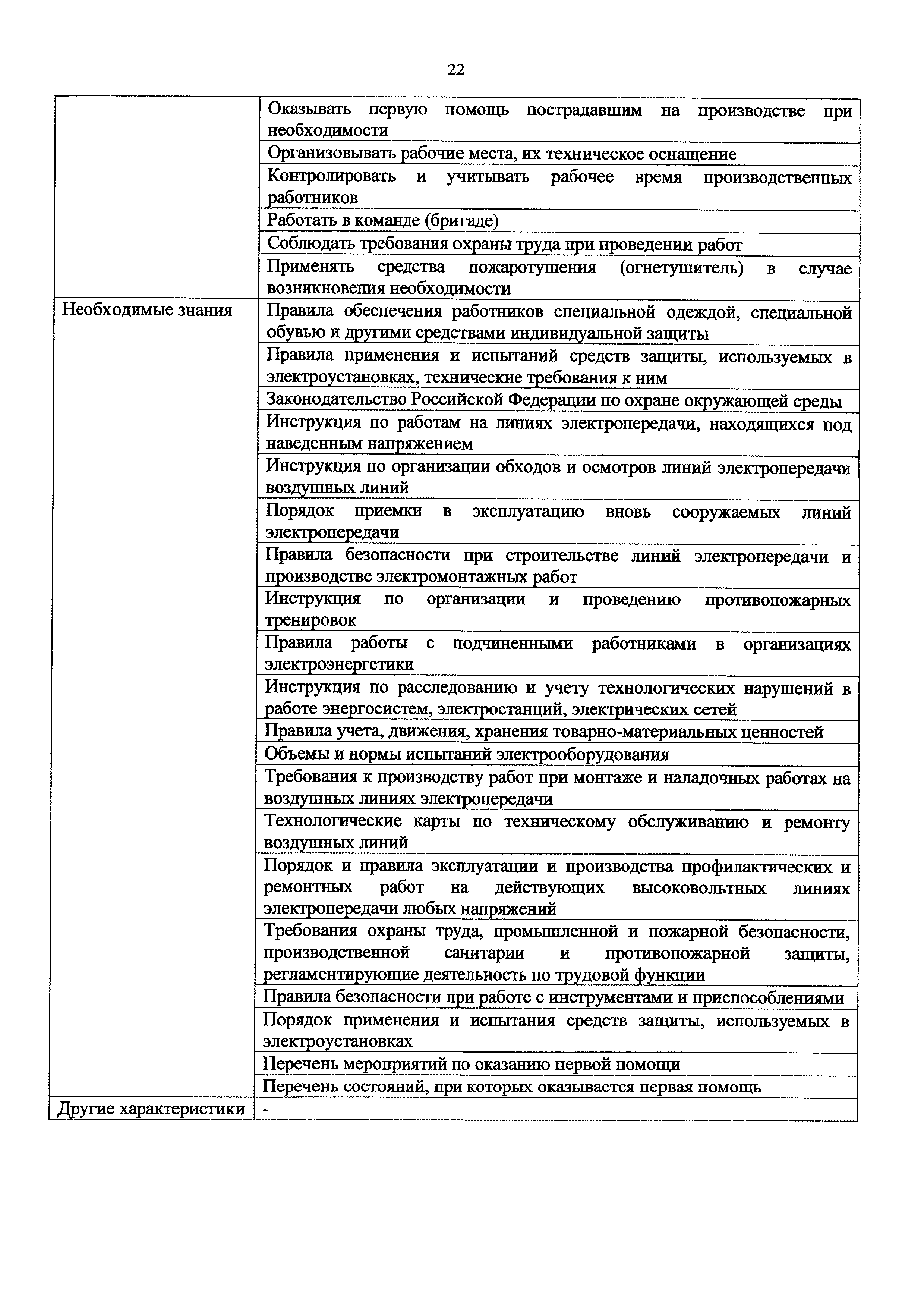 22

|  |  |
|---|---|
|  | Оказывать первую помощь пострадавшим на производстве при необходимости |
|  | Организовывать рабочие места, их техническое оснащение |
|  | Контролировать и учитывать рабочее время производственных работников |
|  | Работать в команде (бригаде) |
|  | Соблюдать требования охраны труда при проведении работ |
|  | Применять средства пожаротушения (огнетушитель) в случае возникновения необходимости |
| Необходимые знания | Правила обеспечения работников специальной одеждой, специальной обувью и другими средствами индивидуальной защиты |
|  | Правила применения и испытаний средств защиты, используемых в электроустановках, технические требования к ним |
|  | Законодательство Российской Федерации по охране окружающей среды |
|  | Инструкция по работам на линиях электропередачи, находящихся под наведенным напряжением |
|  | Инструкция по организации обходов и осмотров линий электропередачи воздушных линий |
|  | Порядок приемки в эксплуатацию вновь сооружаемых линий электропередачи |
|  | Правила безопасности при строительстве линий электропередачи и производстве электромонтажных работ |
|  | Инструкция по организации и проведению противопожарных тренировок |
|  | Правила работы с подчиненными работниками в организациях электроэнергетики |
|  | Инструкция по расследованию и учету технологических нарушений в работе энергосистем, электростанций, электрических сетей |
|  | Правила учета, движения, хранения товарно-материальных ценностей |
|  | Объемы и нормы испытаний электрооборудования |
|  | Требования к производству работ при монтаже и наладочных работах на воздушных линиях электропередачи |
|  | Технологические карты по техническому обслуживанию и ремонту воздушных линий |
|  | Порядок и правила эксплуатации и производства профилактических и ремонтных работ на действующих высоковольтных линиях электропередачи любых напряжений |
|  | Требования охраны труда, промышленной и пожарной безопасности, производственной санитарии и противопожарной защиты, регламентирующие деятельность по трудовой функции |
|  | Правила безопасности при работе с инструментами и приспособлениями |
|  | Порядок применения и испытания средств защиты, используемых в электроустановках |
|  | Перечень мероприятий по оказанию первой помощи |
|  | Перечень состояний, при которых оказывается первая помощь |
| Другие характеристики | - |